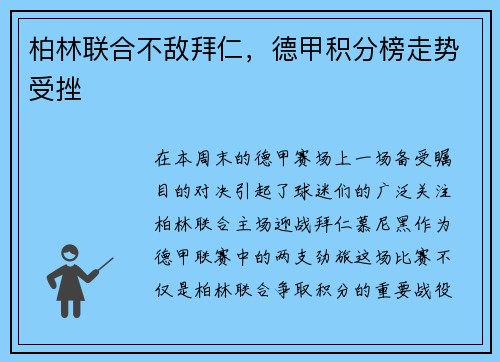 柏林联合不敌拜仁，德甲积分榜走势受挫

在本周末的德甲赛场上一场备受瞩目的对决引起了球迷们的广泛关注柏林联合主场迎战拜仁慕尼黑作为德甲联赛中的两支劲旅这场比赛不仅是柏林联合争取积分的重要战役